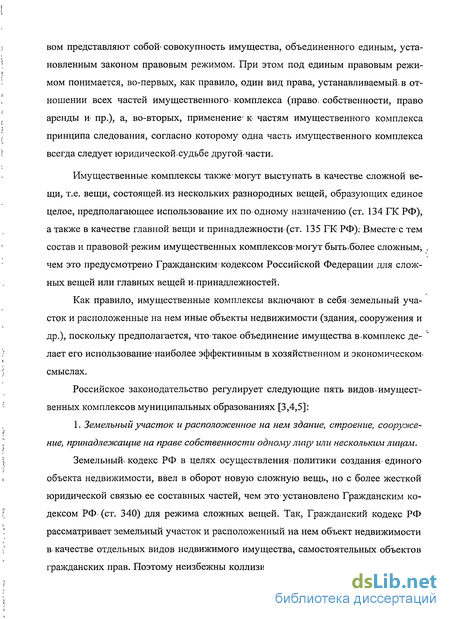 вом представляют собой совокупность имущества, объединенного единым, установленным законом правовым режимом. При этом под единым правовым режимом понимается, во-первых, как правило, один вид права, устанавливаемый в отношении всех частей имущественного комплекса (право собственности, право аренды и пр.), а, во-вторых, применение к частям имущественного комплекса принципа следования, согласно которому одна часть имущественного комплекса всегда следует юридической судьбе другой части.

Имущественные комплексы также могут выступать в качестве сложной вещи, т.е. вещи, состоящей из нескольких разнородных вещей, образующих единое целое, предполагающее использование их по одному назначению (ст. 134 ГК РФ), а также в качестве главной вещи и принадлежности (ст. 135 ГК РФ). Вместе с тем состав и правовой режим имущественных комплексов могут быть более сложным, чем это предусмотрено Гражданским кодексом Российской Федерации для сложных вещей или главных вещей и принадлежностей.

Как правило, имущественные комплексы включают в себя земельный участок и расположенные на нем иные объекты недвижимости (здания, сооружения и др.), поскольку предполагается, что такое объединение имущества в комплекс делает его использование наиболее эффективным в хозяйственном и экономическом смыслах.

Российское законодательство регулирует следующие пять видов имущественных комплексов муниципальных образованиях [3,4,5]:

1. Земельный участок и расположенное на нем здание, строение, сооружение, принадлежащие на праве собственности одному лицу или нескольким лицам.

Земельный кодекс РФ в целях осуществления политики создания единого объекта недвижимости, ввел в оборот новую сложную вещь, но с более жесткой юридической связью ее составных частей, чем это установлено Гражданским кодексом РФ (ст. 340) для режима сложных вещей. Так, Гражданский кодекс РФ рассматривает земельный участок и расположенный на нем объект недвижимости в качестве отдельных видов недвижимого имущества, самостоятельных объектов гражданских прав. Поэтому неизбежны коллизи

dsLib.net
библиотека диссертаций